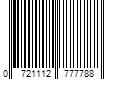 0 721112 777788